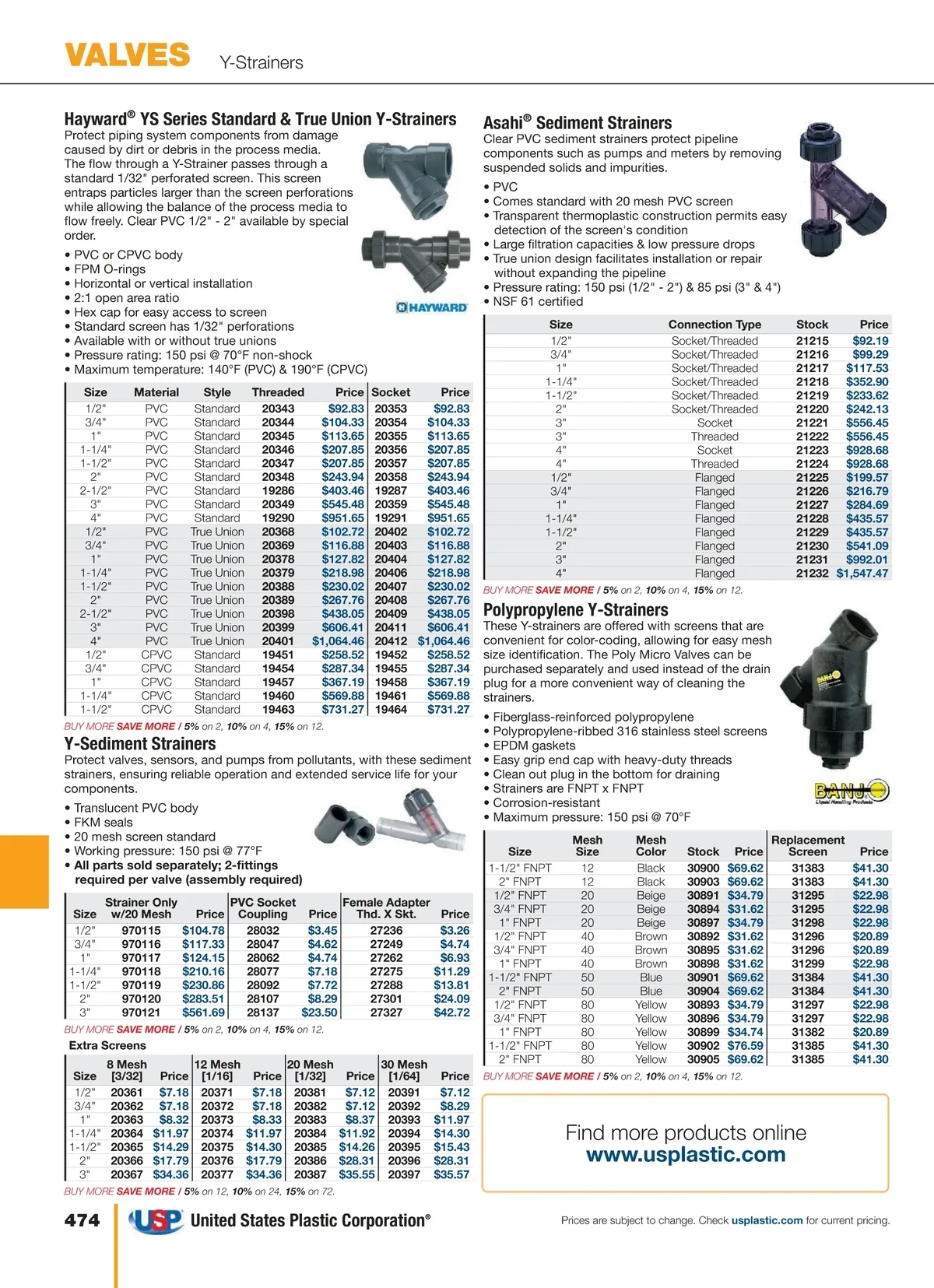 VALVES Y-Strainers

Hayward® YS Series Standard & True Union Y-Strainers
Protect piping system components from damage caused by dirt or debris in the process media. The flow through a Y-Strainer passes through a standard 1/32" perforated screen. This screen entraps particles larger than the screen perforations while allowing the balance of the process media to flow freely. Clear PVC 1/2" - 2" available by special order.

• PVC or CPVC body
• FPM O-rings
• Horizontal or vertical installation
• 2:1 open area ratio
• Hex cap for easy access to screen
• Standard screen has 1/32" perforations
• Available with or without true unions
• Pressure rating: 150 psi @ 70°F non-shock
• Maximum temperature: 140°F (PVC) & 190°F (CPVC)

HAYWARD

| Size | Material | Style | Threaded | Price | Socket | Price |
|---|---|---|---|---|---|---|
| 1/2" | PVC | Standard | 20343 | $92.83 | 20353 | $92.83 |
| 3/4" | PVC | Standard | 20344 | $104.33 | 20354 | $104.33 |
| 1" | PVC | Standard | 20345 | $113.65 | 20355 | $113.65 |
| 1-1/4" | PVC | Standard | 20346 | $207.85 | 20356 | $207.85 |
| 1-1/2" | PVC | Standard | 20347 | $207.85 | 20357 | $207.85 |
| 2" | PVC | Standard | 20348 | $243.94 | 20358 | $243.94 |
| 2-1/2" | PVC | Standard | 19286 | $403.46 | 19287 | $403.46 |
| 3" | PVC | Standard | 20349 | $545.48 | 20359 | $545.48 |
| 4" | PVC | Standard | 19290 | $951.65 | 19291 | $951.65 |
| 1/2" | PVC | True Union | 20368 | $102.72 | 20402 | $102.72 |
| 3/4" | PVC | True Union | 20369 | $116.88 | 20403 | $116.88 |
| 1" | PVC | True Union | 20378 | $127.82 | 20404 | $127.82 |
| 1-1/4" | PVC | True Union | 20379 | $218.98 | 20406 | $218.98 |
| 1-1/2" | PVC | True Union | 20388 | $230.02 | 20407 | $230.02 |
| 2" | PVC | True Union | 20389 | $267.76 | 20408 | $267.76 |
| 2-1/2" | PVC | True Union | 20398 | $438.05 | 20409 | $438.05 |
| 3" | PVC | True Union | 20399 | $606.41 | 20411 | $606.41 |
| 4" | PVC | True Union | 20401 | $1,064.46 | 20412 | $1,064.46 |
| 1/2" | CPVC | Standard | 19451 | $258.52 | 19452 | $258.52 |
| 3/4" | CPVC | Standard | 19454 | $287.34 | 19455 | $287.34 |
| 1" | CPVC | Standard | 19457 | $367.19 | 19458 | $367.19 |
| 1-1/4" | CPVC | Standard | 19460 | $569.88 | 19461 | $569.88 |
| 1-1/2" | CPVC | Standard | 19463 | $731.27 | 19464 | $731.27 |

BUY MORE SAVE MORE / 5% on 2, 10% on 4, 15% on 12.

Y-Sediment Strainers
Protect valves, sensors, and pumps from pollutants, with these sediment strainers, ensuring reliable operation and extended service life for your components.

• Translucent PVC body
• FKM seals
• 20 mesh screen standard
• Working pressure: 150 psi @ 77°F
• All parts sold separately; 2-fittings required per valve (assembly required)

| Size | Strainer Only w/20 Mesh | Price | PVC Socket Coupling | Price | Female Adapter Thd. X Skt. | Price |
|---|---|---|---|---|---|---|
| 1/2" | 970115 | $104.78 | 28032 | $3.45 | 27236 | $3.26 |
| 3/4" | 970116 | $117.33 | 28047 | $4.62 | 27249 | $4.74 |
| 1" | 970117 | $124.15 | 28062 | $4.74 | 27262 | $6.93 |
| 1-1/4" | 970118 | $210.16 | 28077 | $7.18 | 27275 | $11.29 |
| 1-1/2" | 970119 | $230.86 | 28092 | $7.72 | 27288 | $13.81 |
| 2" | 970120 | $283.51 | 28107 | $8.29 | 27301 | $24.09 |
| 3" | 970121 | $561.69 | 28137 | $23.50 | 27327 | $42.72 |

BUY MORE SAVE MORE / 5% on 2, 10% on 4, 15% on 12.

Extra Screens

| Size | 8 Mesh [3/32] | Price | 12 Mesh [1/16] | Price | 20 Mesh [1/32] | Price | 30 Mesh [1/64] | Price |
|---|---|---|---|---|---|---|---|---|
| 1/2" | 20361 | $7.18 | 20371 | $7.18 | 20381 | $7.12 | 20391 | $7.12 |
| 3/4" | 20362 | $7.18 | 20372 | $7.18 | 20382 | $7.12 | 20392 | $8.29 |
| 1" | 20363 | $8.32 | 20373 | $8.33 | 20383 | $8.37 | 20393 | $11.97 |
| 1-1/4" | 20364 | $11.97 | 20374 | $11.97 | 20384 | $11.92 | 20394 | $14.30 |
| 1-1/2" | 20365 | $14.29 | 20375 | $14.30 | 20385 | $14.26 | 20395 | $15.43 |
| 2" | 20366 | $17.79 | 20376 | $17.79 | 20386 | $28.31 | 20396 | $28.31 |
| 3" | 20367 | $34.36 | 20377 | $34.36 | 20387 | $35.55 | 20397 | $35.57 |

BUY MORE SAVE MORE / 5% on 12, 10% on 24, 15% on 72.

Asahi® Sediment Strainers
Clear PVC sediment strainers protect pipeline components such as pumps and meters by removing suspended solids and impurities.

• PVC
• Comes standard with 20 mesh PVC screen
• Transparent thermoplastic construction permits easy detection of the screen's condition
• Large filtration capacities & low pressure drops
• True union design facilitates installation or repair without expanding the pipeline
• Pressure rating: 150 psi (1/2" - 2") & 85 psi (3" & 4")
• NSF 61 certified

| Size | Connection Type | Stock | Price |
|---|---|---|---|
| 1/2" | Socket/Threaded | 21215 | $92.19 |
| 3/4" | Socket/Threaded | 21216 | $99.29 |
| 1" | Socket/Threaded | 21217 | $117.53 |
| 1-1/4" | Socket/Threaded | 21218 | $352.90 |
| 1-1/2" | Socket/Threaded | 21219 | $233.62 |
| 2" | Socket/Threaded | 21220 | $242.13 |
| 3" | Socket | 21221 | $556.45 |
| 3" | Threaded | 21222 | $556.45 |
| 4" | Socket | 21223 | $928.68 |
| 4" | Threaded | 21224 | $928.68 |
| 1/2" | Flanged | 21225 | $199.57 |
| 3/4" | Flanged | 21226 | $216.79 |
| 1" | Flanged | 21227 | $284.69 |
| 1-1/4" | Flanged | 21228 | $435.57 |
| 1-1/2" | Flanged | 21229 | $435.57 |
| 2" | Flanged | 21230 | $541.09 |
| 3" | Flanged | 21231 | $992.01 |
| 4" | Flanged | 21232 | $1,547.47 |

BUY MORE SAVE MORE / 5% on 2, 10% on 4, 15% on 12.

Polypropylene Y-Strainers
These Y-strainers are offered with screens that are convenient for color-coding, allowing for easy mesh size identification. The Poly Micro Valves can be purchased separately and used instead of the drain plug for a more convenient way of cleaning the strainers.

• Fiberglass-reinforced polypropylene
• Polypropylene-ribbed 316 stainless steel screens
• EPDM gaskets
• Easy grip end cap with heavy-duty threads
• Clean out plug in the bottom for draining
• Strainers are FNPT x FNPT
• Corrosion-resistant
• Maximum pressure: 150 psi @ 70°F

BANJO Liquid Handling Products

| Size | Mesh Size | Mesh Color | Stock | Price | Replacement Screen | Price |
|---|---|---|---|---|---|---|
| 1-1/2" FNPT | 12 | Black | 30900 | $69.62 | 31383 | $41.30 |
| 2" FNPT | 12 | Black | 30903 | $69.62 | 31383 | $41.30 |
| 1/2" FNPT | 20 | Beige | 30891 | $34.79 | 31295 | $22.98 |
| 3/4" FNPT | 20 | Beige | 30894 | $31.62 | 31295 | $22.98 |
| 1" FNPT | 20 | Beige | 30897 | $34.79 | 31298 | $22.98 |
| 1/2" FNPT | 40 | Brown | 30892 | $31.62 | 31296 | $20.89 |
| 3/4" FNPT | 40 | Brown | 30895 | $31.62 | 31296 | $20.89 |
| 1" FNPT | 40 | Brown | 30898 | $31.62 | 31299 | $22.98 |
| 1-1/2" FNPT | 50 | Blue | 30901 | $69.62 | 31384 | $41.30 |
| 2" FNPT | 50 | Blue | 30904 | $69.62 | 31384 | $41.30 |
| 1/2" FNPT | 80 | Yellow | 30893 | $34.79 | 31297 | $22.98 |
| 3/4" FNPT | 80 | Yellow | 30896 | $34.79 | 31297 | $22.98 |
| 1" FNPT | 80 | Yellow | 30899 | $34.74 | 31382 | $20.89 |
| 1-1/2" FNPT | 80 | Yellow | 30902 | $76.59 | 31385 | $41.30 |
| 2" FNPT | 80 | Yellow | 30905 | $69.62 | 31385 | $41.30 |

BUY MORE SAVE MORE / 5% on 2, 10% on 4, 15% on 12.

Find more products online
www.usplastic.com

474 USP United States Plastic Corporation®

Prices are subject to change. Check usplastic.com for current pricing.